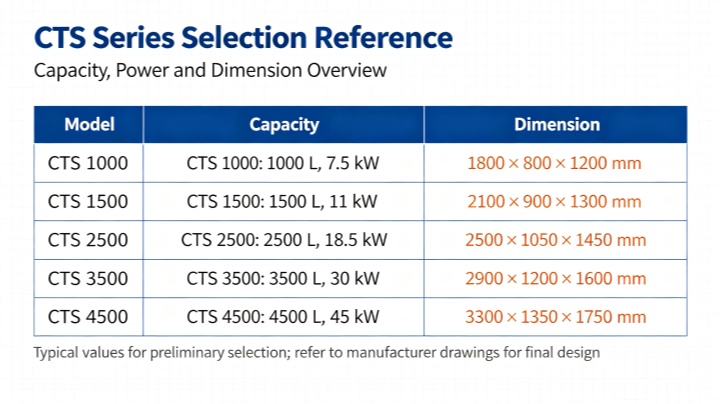 CTS Series Selection Reference

Capacity, Power and Dimension Overview

| Model | Capacity | Dimension |
|---|---|---|
| CTS 1000 | CTS 1000: 1000 L, 7.5 kW | 1800 × 800 × 1200 mm |
| CTS 1500 | CTS 1500: 1500 L, 11 kW | 2100 × 900 × 1300 mm |
| CTS 2500 | CTS 2500: 2500 L, 18.5 kW | 2500 × 1050 × 1450 mm |
| CTS 3500 | CTS 3500: 3500 L, 30 kW | 2900 × 1200 × 1600 mm |
| CTS 4500 | CTS 4500: 4500 L, 45 kW | 3300 × 1350 × 1750 mm |

Typical values for preliminary selection; refer to manufacturer drawings for final design